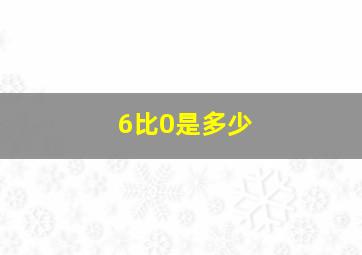 6比0是多少